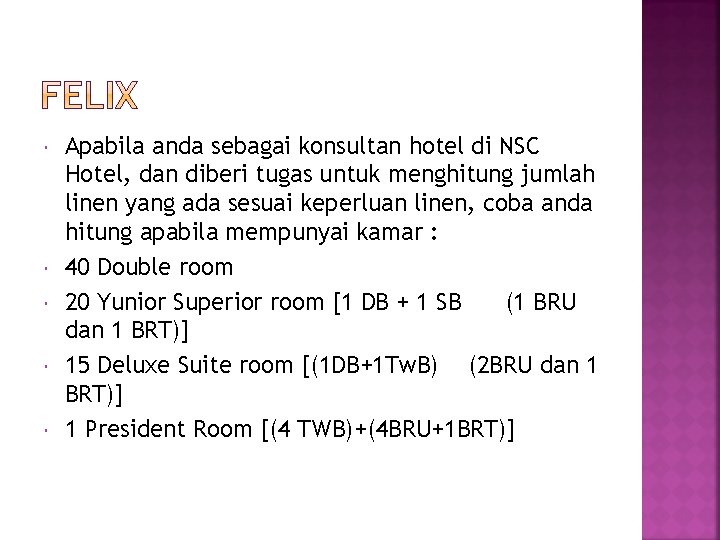 FELIX

Apabila anda sebagai konsultan hotel di NSC Hotel, dan diberi tugas untuk menghitung jumlah linen yang ada sesuai keperluan linen, coba anda hitung apabila mempunyai kamar :

40 Double room

20 Yunior Superior room [1 DB + 1 SB (1 BRU dan 1 BRT)]

15 Deluxe Suite room [(1DB+1TwB) (2BRU dan 1 BRT)]

1 President Room [(4 TWB)+(4BRU+1BRT)]